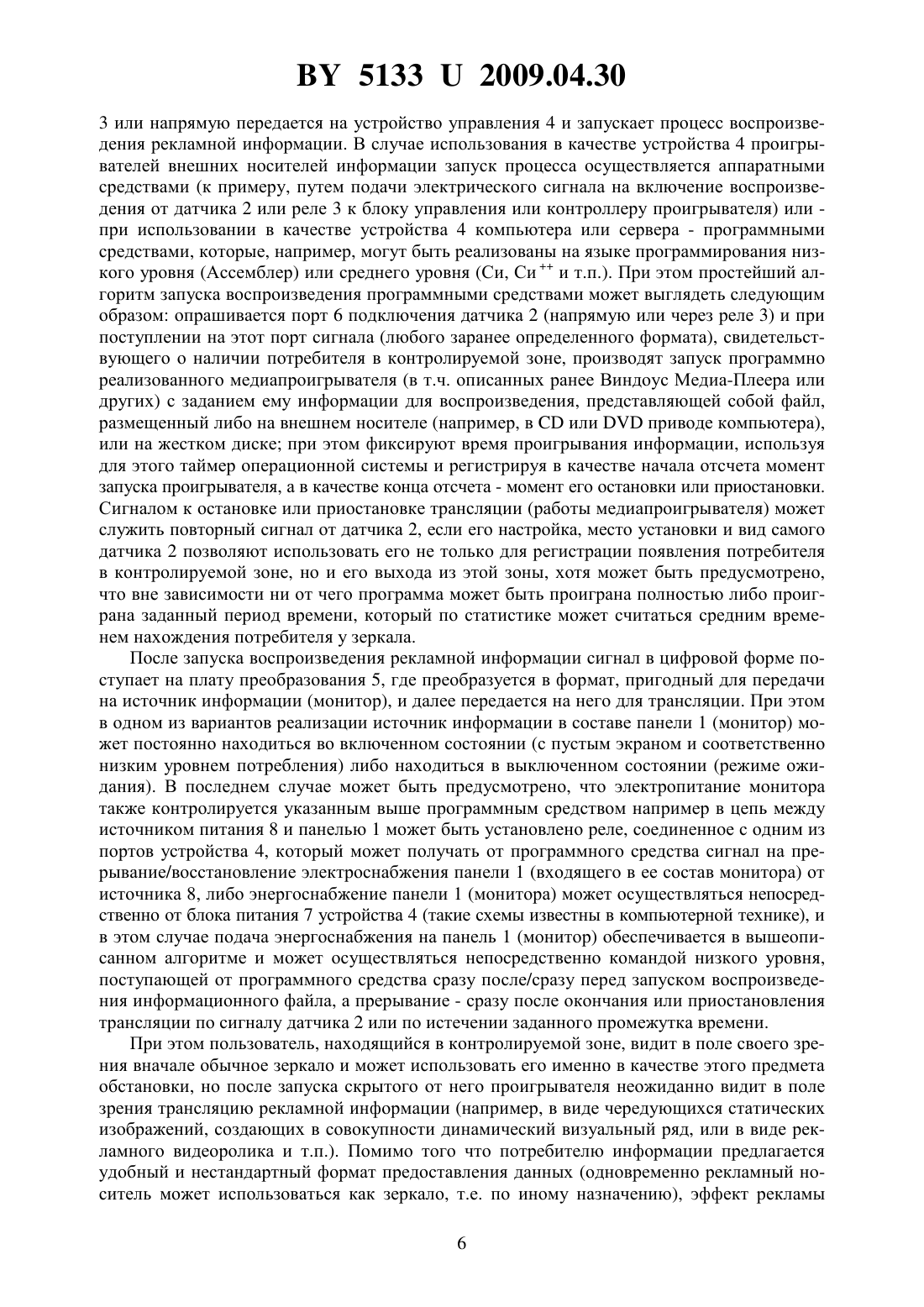 BY 5133 U 2009.04.30

3 или напрямую передается на устройство управления 4 и запускает процесс воспроизведения рекламной информации. В случае использования в качестве устройства 4 проигрывателей внешних носителей информации запуск процесса осуществляется аппаратными средствами (к примеру, путем подачи электрического сигнала на включение воспроизведения от датчика 2 или реле 3 к блоку управления или контроллеру проигрывателя) или - при использовании в качестве устройства 4 компьютера или сервера - программными средствами, которые, например, могут быть реализованы на языке программирования низкого уровня (Ассемблер) или среднего уровня (Си, Си$^{++}$ и т.п.). При этом простейший алгоритм запуска воспроизведения программными средствами может выглядеть следующим образом: опрашивается порт 6 подключения датчика 2 (напрямую или через реле 3) и при поступлении на этот порт сигнала (любого заранее определенного формата), свидетельствующего о наличии потребителя в контролируемой зоне, производят запуск программно реализованного медиапроигрывателя (в т.ч. описанных ранее Виндоус Медиа-Плеера или других) с заданием ему информации для воспроизведения, представляющей собой файл, размещенный либо на внешнем носителе (например, в CD или DVD приводе компьютера), или на жестком диске; при этом фиксируют время проигрывания информации, используя для этого таймер операционной системы и регистрируя в качестве начала отсчета момент запуска проигрывателя, а в качестве конца отсчета - момент его остановки или приостановки. Сигналом к остановке или приостановке трансляции (работы медиапроигрывателя) может служить повторный сигнал от датчика 2, если его настройка, место установки и вид самого датчика 2 позволяют использовать его не только для регистрации появления потребителя в контролируемой зоне, но и его выхода из этой зоны, хотя может быть предусмотрено, что вне зависимости ни от чего программа может быть проиграна полностью либо проиграна заданный период времени, который по статистике может считаться средним временем нахождения потребителя у зеркала.

После запуска воспроизведения рекламной информации сигнал в цифровой форме поступает на плату преобразования 5, где преобразуется в формат, пригодный для передачи на источник информации (монитор), и далее передается на него для трансляции. При этом в одном из вариантов реализации источник информации в составе панели 1 (монитор) может постоянно находиться во включенном состоянии (с пустым экраном и соответственно низким уровнем потребления) либо находиться в выключенном состоянии (режиме ожидания). В последнем случае может быть предусмотрено, что электропитание монитора также контролируется указанным выше программным средством например в цепь между источником питания 8 и панелью 1 может быть установлено реле, соединенное с одним из портов устройства 4, который может получать от программного средства сигнал на прерывание/восстановление электроснабжения панели 1 (входящего в ее состав монитора) от источника 8, либо энергоснабжение панели 1 (монитора) может осуществляться непосредственно от блока питания 7 устройства 4 (такие схемы известны в компьютерной технике), и в этом случае подача энергоснабжения на панель 1 (монитор) обеспечивается в вышеописанном алгоритме и может осуществляться непосредственно командой низкого уровня, поступающей от программного средства сразу после/сразу перед запуском воспроизведения информационного файла, а прерывание - сразу после окончания или приостановления трансляции по сигналу датчика 2 или по истечении заданного промежутка времени.

При этом пользователь, находящийся в контролируемой зоне, видит в поле своего зрения вначале обычное зеркало и может использовать его именно в качестве этого предмета обстановки, но после запуска скрытого от него проигрывателя неожиданно видит в поле зрения трансляцию рекламной информации (например, в виде чередующихся статических изображений, создающих в совокупности динамический визуальный ряд, или в виде рекламного видеоролика и т.п.). Помимо того что потребителю информации предлагается удобный и нестандартный формат предоставления данных (одновременно рекламный носитель может использоваться как зеркало, т.е. по иному назначению), эффект рекламы

6